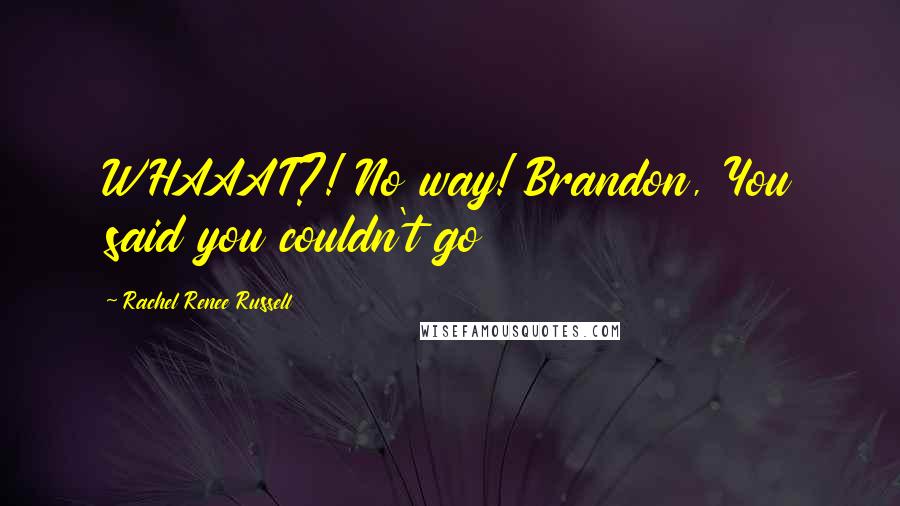 WHAAAT?! No way! Brandon, You said you couldn't go

~ Rachel Renee Russell

WISEFAMOUSQUOTES.COM